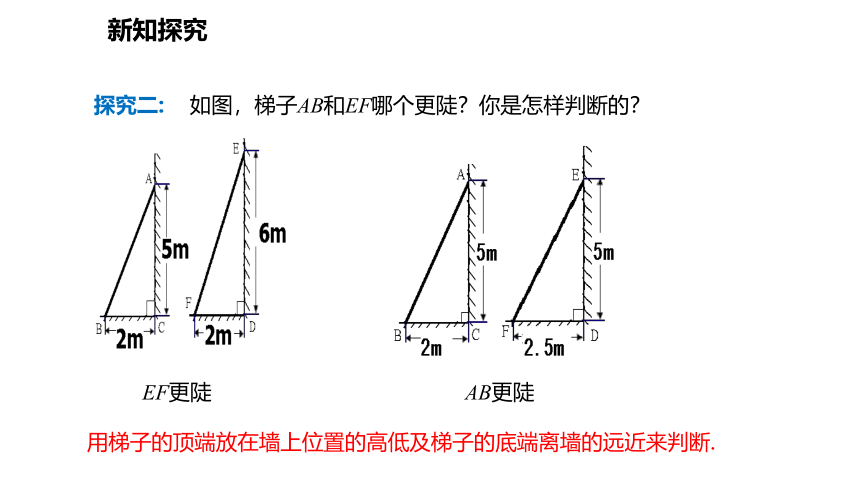 新知探究

探究二： 如图，梯子$AB$和$EF$哪个更陡？你是怎样判断的？

A
5m
B
2m
C

E
6m
F
2m
D

A
5m
B
2m
C

E
5m
F
2.5m
D

$EF$更陡

$AB$更陡

用梯子的顶端放在墙上位置的高低及梯子的底端离墙的远近来判断.